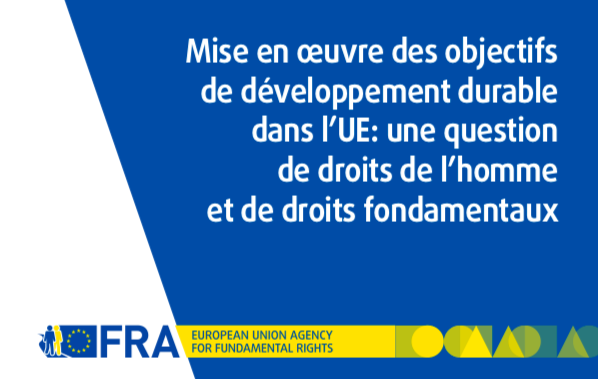 Mise en œuvre des objectifs de développement durable dans l'UE: une question de droits de l'homme et de droits fondamentaux

FRA

EUROPEAN UNION AGENCY FOR FUNDAMENTAL RIGHTS